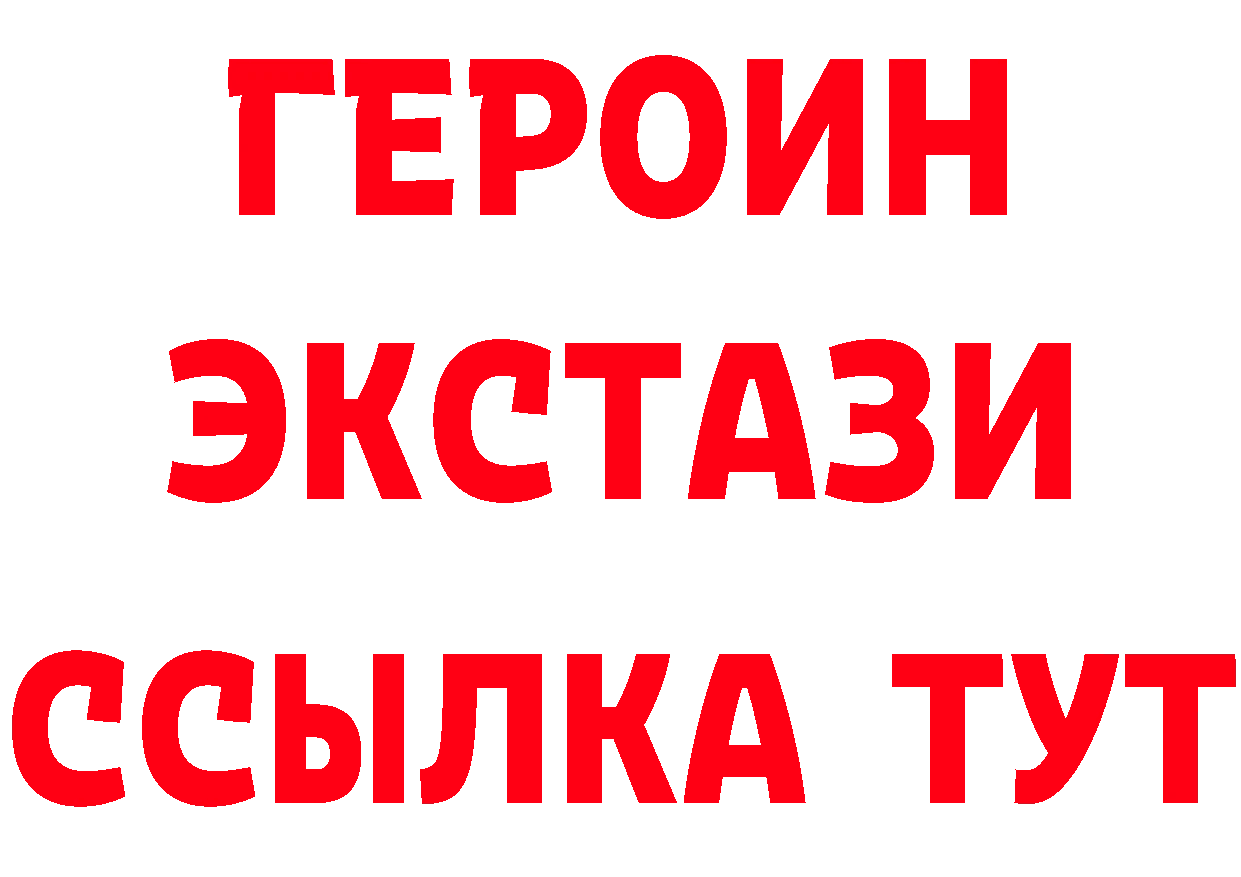 ГЕРОИН
ЭКСТАЗИ
ССЫЛКА ТУТ